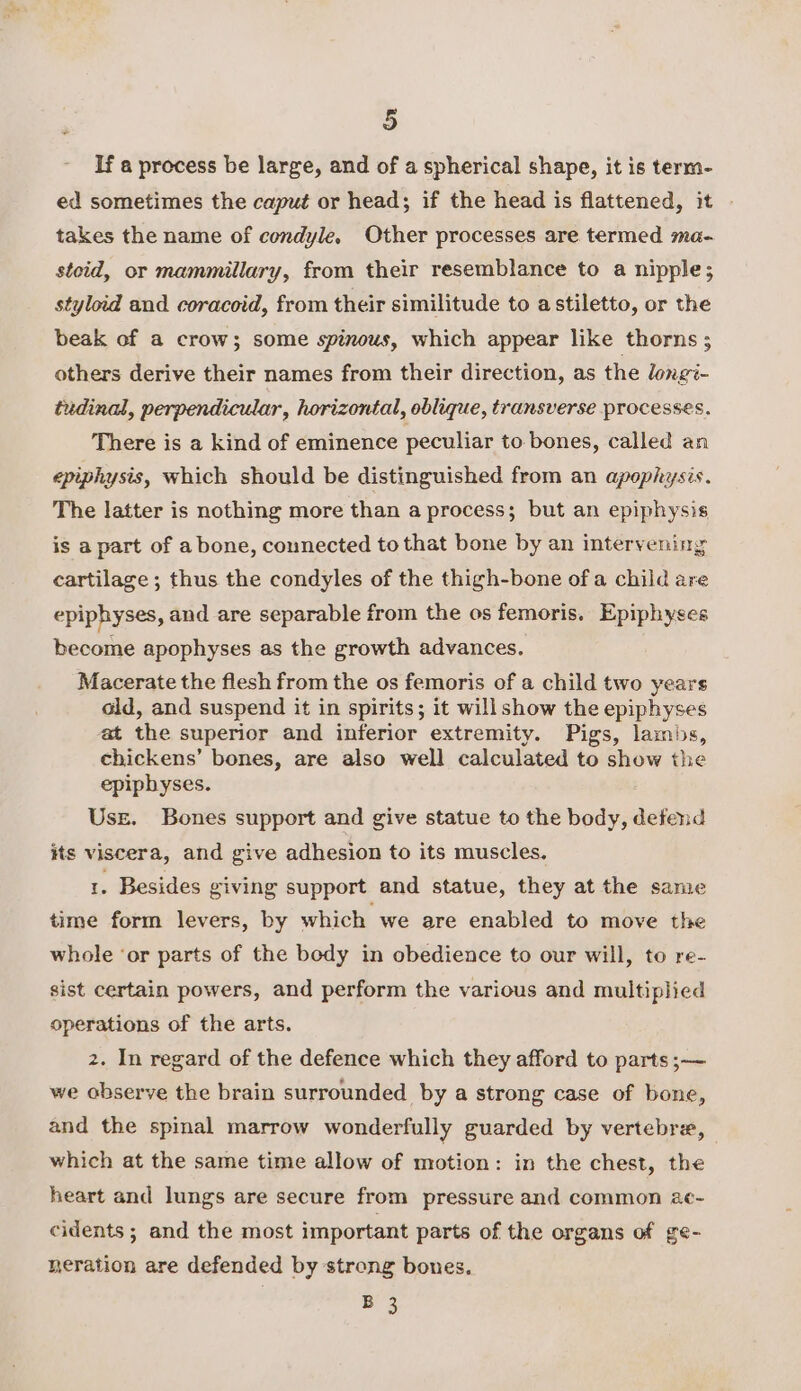 5

If a process be large, and of a spherical shape, it is termed sometimes the caput or head; if the head is flattened, it takes the name of condyle. Other processes are termed mastoid, or mammillary, from their resemblance to a nipple; styloid and coracoid, from their similitude to a stiletto, or the beak of a crow; some spinous, which appear like thorns; others derive their names from their direction, as the longitudinal, perpendicular, horizontal, oblique, transverse processes.

There is a kind of eminence peculiar to bones, called an epiphysis, which should be distinguished from an apophysis. The latter is nothing more than a process; but an epiphysis is a part of a bone, connected to that bone by an intervening cartilage; thus the condyles of the thigh-bone of a child are epiphyses, and are separable from the os femoris. Epiphyses become apophyses as the growth advances.

Macerate the flesh from the os femoris of a child two years old, and suspend it in spirits; it will show the epiphyses at the superior and inferior extremity. Pigs, lambs, chickens' bones, are also well calculated to show the epiphyses.

Use. Bones support and give statue to the body, defend its viscera, and give adhesion to its muscles.

1. Besides giving support and statue, they at the same time form levers, by which we are enabled to move the whole or parts of the body in obedience to our will, to resist certain powers, and perform the various and multiplied operations of the arts.

2. In regard of the defence which they afford to parts;— we observe the brain surrounded by a strong case of bone, and the spinal marrow wonderfully guarded by vertebræ, which at the same time allow of motion: in the chest, the heart and lungs are secure from pressure and common accidents; and the most important parts of the organs of generation are defended by strong bones.

B 3